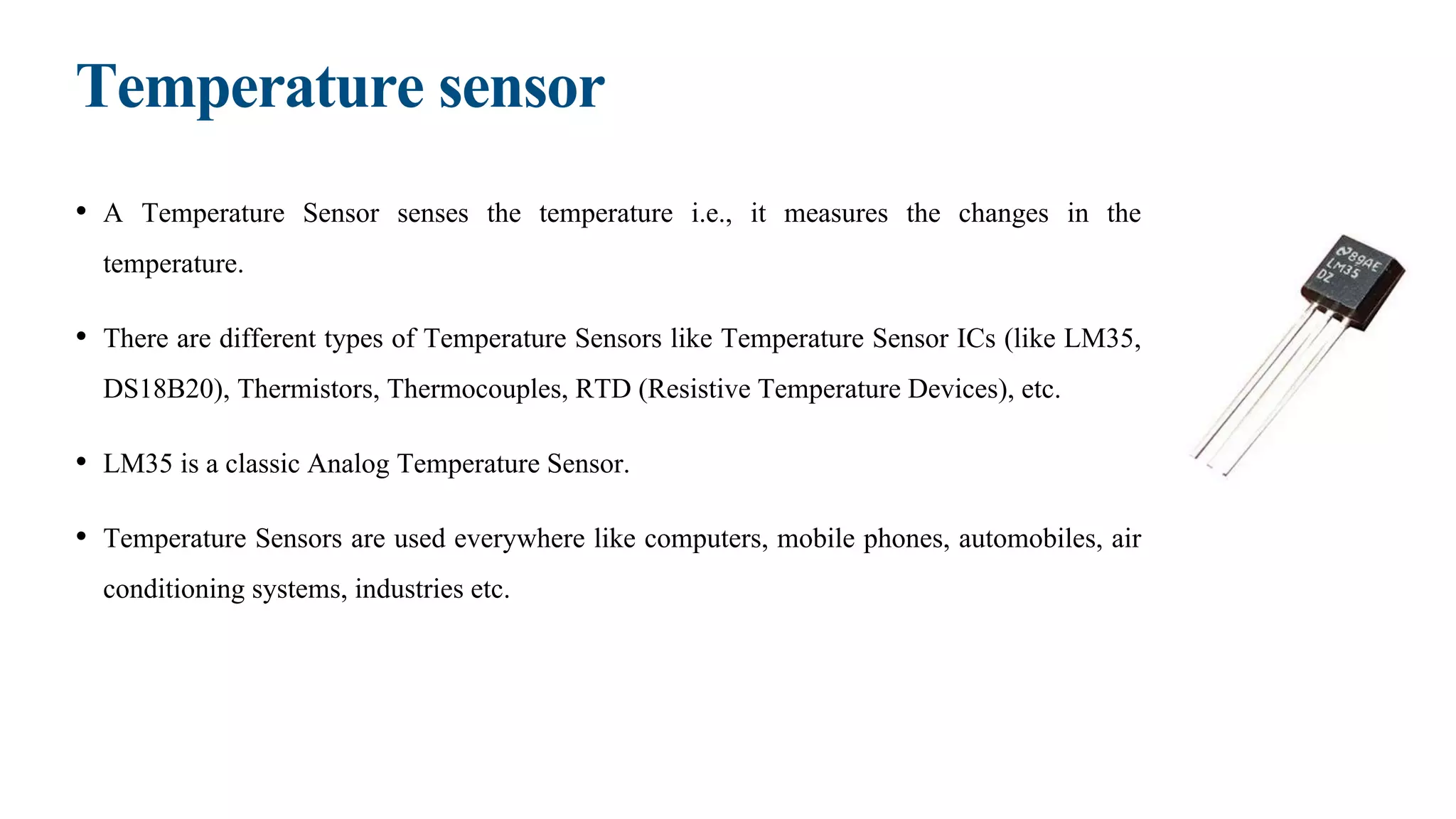 Temperature sensor

• A Temperature Sensor senses the temperature i.e., it measures the changes in the temperature.

• There are different types of Temperature Sensors like Temperature Sensor ICs (like LM35, DS18B20), Thermistors, Thermocouples, RTD (Resistive Temperature Devices), etc.

• LM35 is a classic Analog Temperature Sensor.

• Temperature Sensors are used everywhere like computers, mobile phones, automobiles, air conditioning systems, industries etc.

89AE
LM35
DZ